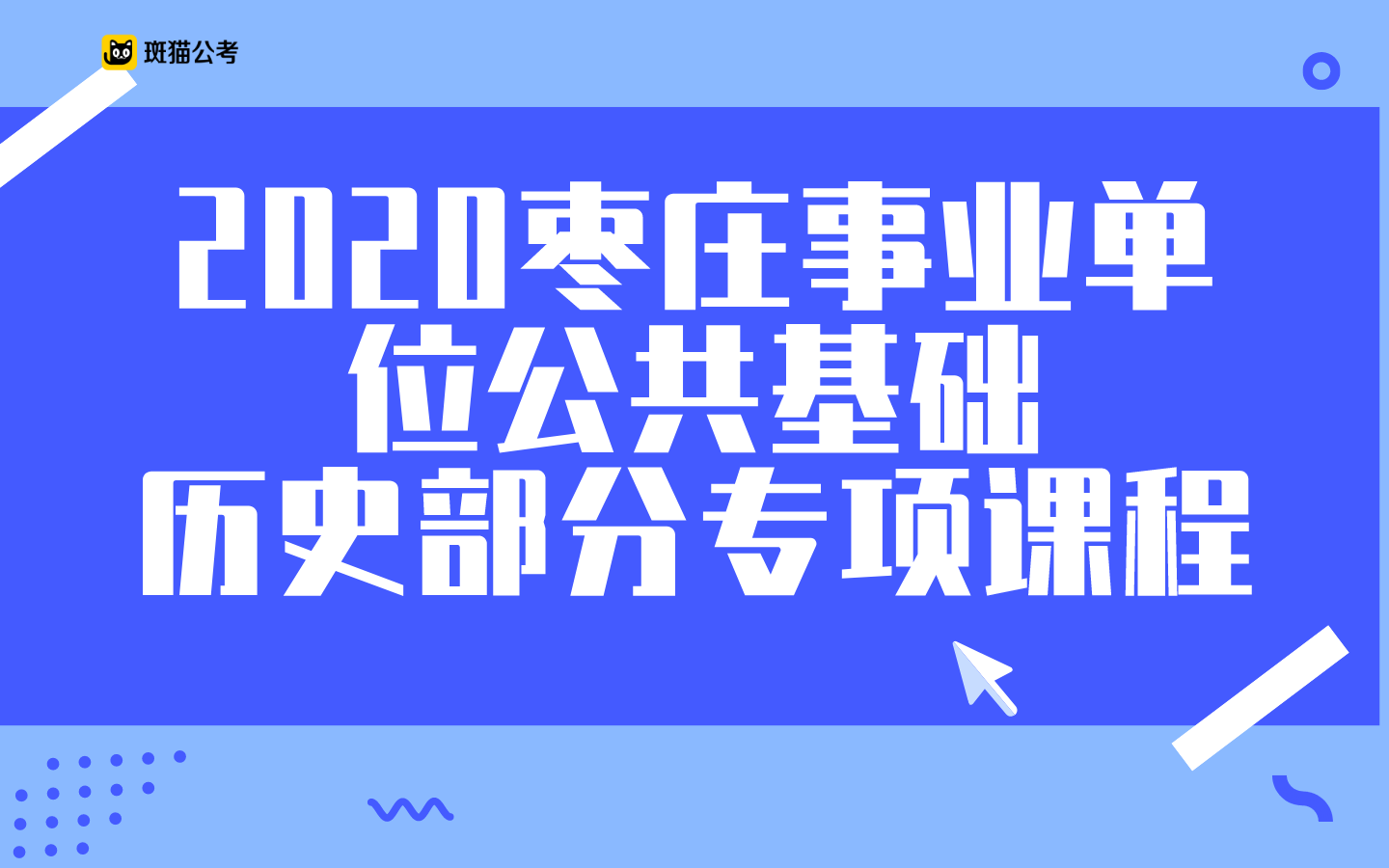 斑猫公考

2020枣庄事业单位公共基础历史部分专项课程